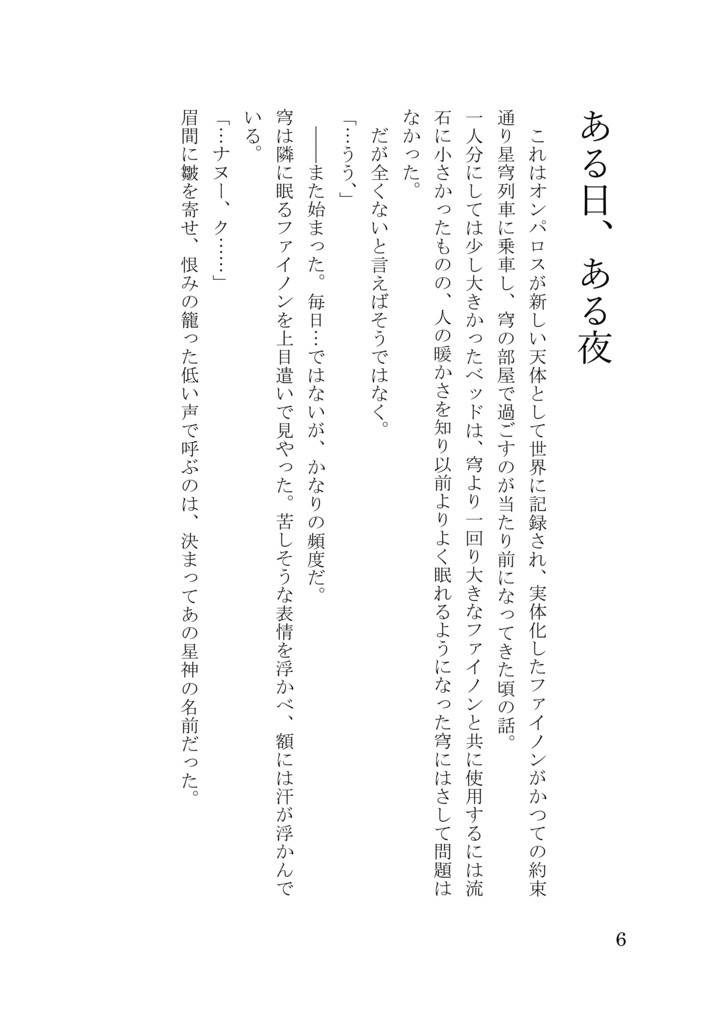 ある日、ある夜

これはオンパロスが新しい天体として世界に記録され、実体化したファイノンがかつての約束通り星穹列車に乗車し、穹の部屋で過ごすのが当たり前になってきた頃の話。

一人分にしては少し大きかったベッドは、穹より一回り大きなファイノンと共に使用するには流石に小さかったものの、人の暖かさを知り以前よりよく眠れるようになった穹にはさして問題はなかった。

だが全くないと言えばそうではなく。

「…うう、」

――また始まった。毎日…ではないが、かなりの頻度だ。

穹は隣に眠るファイノンを上目遣いで見やった。苦しそうな表情を浮かべ、額には汗が浮かんでいる。

「…ナヌー、ク……」

眉間に皺を寄せ、恨みの籠った低い声で呼ぶのは、決まってあの星神の名前だった。

6